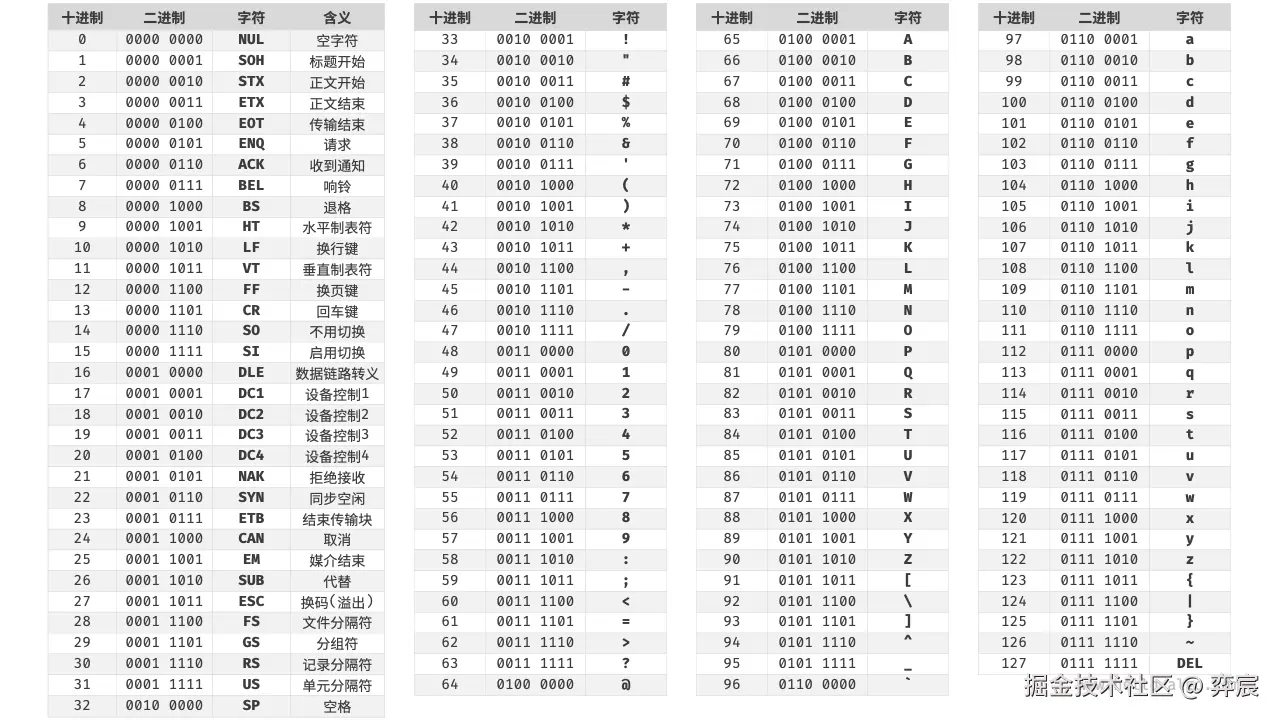 | 十进制 | 二进制 | 字符 | 含义 |
|---|---|---|---|
| 0 | 0000 0000 | NUL | 空字符 |
| 1 | 0000 0001 | SOH | 标题开始 |
| 2 | 0000 0010 | STX | 正文开始 |
| 3 | 0000 0011 | ETX | 正文结束 |
| 4 | 0000 0100 | EOT | 传输结束 |
| 5 | 0000 0101 | ENQ | 请求 |
| 6 | 0000 0110 | ACK | 收到通知 |
| 7 | 0000 0111 | BEL | 响铃 |
| 8 | 0000 1000 | BS | 退格 |
| 9 | 0000 1001 | HT | 水平制表符 |
| 10 | 0000 1010 | LF | 换行键 |
| 11 | 0000 1011 | VT | 垂直制表符 |
| 12 | 0000 1100 | FF | 换页键 |
| 13 | 0000 1101 | CR | 回车键 |
| 14 | 0000 1110 | SO | 不用切换 |
| 15 | 0000 1111 | SI | 启用切换 |
| 16 | 0001 0000 | DLE | 数据链路转义 |
| 17 | 0001 0001 | DC1 | 设备控制1 |
| 18 | 0001 0010 | DC2 | 设备控制2 |
| 19 | 0001 0011 | DC3 | 设备控制3 |
| 20 | 0001 0100 | DC4 | 设备控制4 |
| 21 | 0001 0101 | NAK | 拒绝接收 |
| 22 | 0001 0110 | SYN | 同步空闲 |
| 23 | 0001 0111 | ETB | 结束传输块 |
| 24 | 0001 1000 | CAN | 取消 |
| 25 | 0001 1001 | EM | 媒介结束 |
| 26 | 0001 1010 | SUB | 代替 |
| 27 | 0001 1011 | ESC | 换码（溢出） |
| 28 | 0001 1100 | FS | 文件分隔符 |
| 29 | 0001 1101 | GS | 分组符 |
| 30 | 0001 1110 | RS | 记录分隔符 |
| 31 | 0001 1111 | US | 单元分隔符 |
| 32 | 0010 0000 | SP | 空格 |

| 十进制 | 二进制 | 字符 |
|---|---|---|
| 33 | 0010 0001 | ! |
| 34 | 0010 0010 | " |
| 35 | 0010 0011 | # |
| 36 | 0010 0100 | $ |
| 37 | 0010 0101 | % |
| 38 | 0010 0110 | & |
| 39 | 0010 0111 | ' |
| 40 | 0010 1000 | ( |
| 41 | 0010 1001 | ) |
| 42 | 0010 1010 | * |
| 43 | 0010 1011 | + |
| 44 | 0010 1100 | , |
| 45 | 0010 1101 | - |
| 46 | 0010 1110 | . |
| 47 | 0010 1111 | / |
| 48 | 0011 0000 | 0 |
| 49 | 0011 0001 | 1 |
| 50 | 0011 0010 | 2 |
| 51 | 0011 0011 | 3 |
| 52 | 0011 0100 | 4 |
| 53 | 0011 0101 | 5 |
| 54 | 0011 0110 | 6 |
| 55 | 0011 0111 | 7 |
| 56 | 0011 1000 | 8 |
| 57 | 0011 1001 | 9 |
| 58 | 0011 1010 | : |
| 59 | 0011 1011 | ; |
| 60 | 0011 1100 | < |
| 61 | 0011 1101 | = |
| 62 | 0011 1110 | > |
| 63 | 0011 1111 | ? |
| 64 | 0100 0000 | @ |

| 十进制 | 二进制 | 字符 |
|---|---|---|
| 65 | 0100 0001 | A |
| 66 | 0100 0010 | B |
| 67 | 0100 0011 | C |
| 68 | 0100 0100 | D |
| 69 | 0100 0101 | E |
| 70 | 0100 0110 | F |
| 71 | 0100 0111 | G |
| 72 | 0100 1000 | H |
| 73 | 0100 1001 | I |
| 74 | 0100 1010 | J |
| 75 | 0100 1011 | K |
| 76 | 0100 1100 | L |
| 77 | 0100 1101 | M |
| 78 | 0100 1110 | N |
| 79 | 0100 1111 | O |
| 80 | 0101 0000 | P |
| 81 | 0101 0001 | Q |
| 82 | 0101 0010 | R |
| 83 | 0101 0011 | S |
| 84 | 0101 0100 | T |
| 85 | 0101 0101 | U |
| 86 | 0101 0110 | V |
| 87 | 0101 0111 | W |
| 88 | 0101 1000 | X |
| 89 | 0101 1001 | Y |
| 90 | 0101 1010 | Z |
| 91 | 0101 1011 | [ |
| 92 | 0101 1100 | \ |
| 93 | 0101 1101 | ] |
| 94 | 0101 1110 | ^ |
| 95 | 0101 1111 | _ |
| 96 | 0110 0000 | ` |

| 十进制 | 二进制 | 字符 |
|---|---|---|
| 97 | 0110 0001 | a |
| 98 | 0110 0010 | b |
| 99 | 0110 0011 | c |
| 100 | 0110 0100 | d |
| 101 | 0110 0101 | e |
| 102 | 0110 0110 | f |
| 103 | 0110 0111 | g |
| 104 | 0110 1000 | h |
| 105 | 0110 1001 | i |
| 106 | 0110 1010 | j |
| 107 | 0110 1011 | k |
| 108 | 0110 1100 | l |
| 109 | 0110 1101 | m |
| 110 | 0110 1110 | n |
| 111 | 0110 1111 | o |
| 112 | 0111 0000 | p |
| 113 | 0111 0001 | q |
| 114 | 0111 0010 | r |
| 115 | 0111 0011 | s |
| 116 | 0111 0100 | t |
| 117 | 0111 0101 | u |
| 118 | 0111 0110 | v |
| 119 | 0111 0111 | w |
| 120 | 0111 1000 | x |
| 121 | 0111 1001 | y |
| 122 | 0111 1010 | z |
| 123 | 0111 1011 | { |
| 124 | 0111 1100 | \| |
| 125 | 0111 1101 | } |
| 126 | 0111 1110 | ~ |
| 127 | 0111 1111 | DEL |

掘金技术社区 @ 弈宸